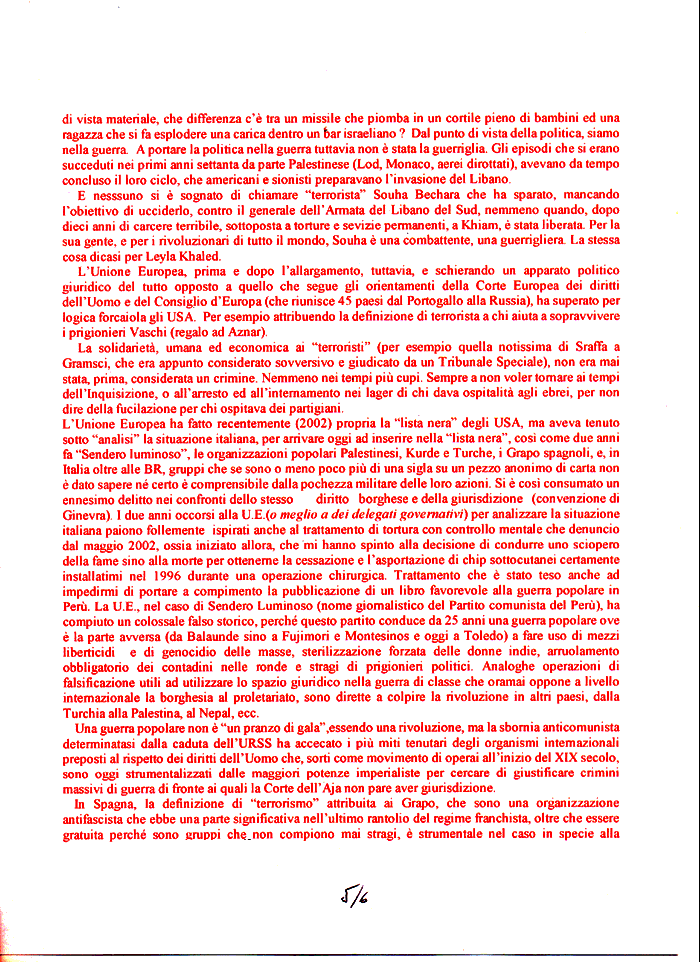 di vista materiale, che differenza c'è tra un missile che piomba in un cortile pieno di bambini ed una ragazza che si fa esplodere una carica dentro un bar israeliano ? Dal punto di vista della politica, siamo nella guerra. A portare la politica nella guerra tuttavia non è stata la guerriglia. Gli episodi che si erano succeduti nei primi anni settanta da parte Palestinese (Lod, Monaco, aerei dirottati), avevano da tempo concluso il loro ciclo, che americani e sionisti preparavano l'invasione del Libano.

E nesssuno si è sognato di chiamare "terrorista" Souha Bechara che ha sparato, mancando l'obiettivo di ucciderlo, contro il generale dell'Armata del Libano del Sud, nemmeno quando, dopo dieci anni di carcere terribile, sottoposta a torture e sevizie permanenti, a Khiam, è stata liberata. Per la sua gente, e per i rivoluzionari di tutto il mondo, Souha è una combattente, una guerrigliera. La stessa cosa dicasi per Leyla Khaled.

L'Unione Europea, prima e dopo l'allargamento, tuttavia, e schierando un apparato politico giuridico del tutto opposto a quello che segue gli orientamenti della Corte Europea dei diritti dell'Uomo e del Consiglio d'Europa (che riunisce 45 paesi dal Portogallo alla Russia), ha superato per logica forcaiola gli USA. Per esempio attribuendo la definizione di terrorista a chi aiuta a sopravvivere i prigionieri Vaschi (regalo ad Aznar).

La solidarietà, umana ed economica ai "terroristi" (per esempio quella notissima di Sraffa a Gramsci, che era appunto considerato sovversivo e giudicato da un Tribunale Speciale), non era mai stata, prima, considerata un crimine. Nemmeno nei tempi più cupi. Sempre a non voler tornare ai tempi dell'Inquisizione, o all'arresto ed all'internamento nei lager di chi dava ospitalità agli ebrei, per non dire della fucilazione per chi ospitava dei partigiani.
L'Unione Europea ha fatto recentemente (2002) propria la "lista nera" degli USA, ma aveva tenuto sotto "analisi" la situazione italiana, per arrivare oggi ad inserire nella "lista nera", così come due anni fa "Sendero luminoso", le organizzazioni popolari Palestinesi, Kurde e Turche, i Grapo spagnoli, e, in Italia oltre alle BR, gruppi che se sono o meno poco più di una sigla su un pezzo anonimo di carta non è dato sapere né certo è comprensibile dalla pochezza militare delle loro azioni. Si è così consumato un ennesimo delitto nei confronti dello stesso diritto borghese e della giurisdizione (convenzione di Ginevra). I due anni occorsi alla U.E.(o meglio a dei delegati governativi) per analizzare la situazione italiana paiono follemente ispirati anche al trattamento di tortura con controllo mentale che denuncio dal maggio 2002, ossia iniziato allora, che mi hanno spinto alla decisione di condurre uno sciopero della fame sino alla morte per ottenerne la cessazione e l'asportazione di chip sottocutanei certamente installatimi nel 1996 durante una operazione chirurgica. Trattamento che è stato teso anche ad impedirmi di portare a compimento la pubblicazione di un libro favorevole alla guerra popolare in Perù. La U.E., nel caso di Sendero Luminoso (nome giornalistico del Partito comunista del Perù), ha compiuto un colossale falso storico, perché questo partito conduce da 25 anni una guerra popolare ove è la parte avversa (da Balaunde sino a Fujimori e Montesinos e oggi a Toledo) a fare uso di mezzi liberticidi e di genocidio delle masse, sterilizzazione forzata delle donne indie, arruolamento obbligatorio dei contadini nelle ronde e stragi di prigionieri politici. Analoghe operazioni di falsificazione utili ad utilizzare lo spazio giuridico nella guerra di classe che oramai oppone a livello internazionale la borghesia al proletariato, sono dirette a colpire la rivoluzione in altri paesi, dalla Turchia alla Palestina, al Nepal, ecc.

Una guerra popolare non è "un pranzo di gala",essendo una rivoluzione, ma la sbornia anticomunista determinatasi dalla caduta dell'URSS ha accecato i più miti tenutari degli organismi internazionali preposti al rispetto dei diritti dell'Uomo che, sorti come movimento di operai all'inizio del XIX secolo, sono oggi strumentalizzati dalle maggiori potenze imperialiste per cercare di giustificare crimini massivi di guerra di fronte ai quali la Corte dell'Aja non pare aver giurisdizione.

In Spagna, la definizione di "terrorismo" attribuita ai Grapo, che sono una organizzazione antifascista che ebbe una parte significativa nell'ultimo rantolio del regime franchista, oltre che essere gratuita perché sono gruppi che non compiono mai stragi, è strumentale nel caso in specie alla

5/6